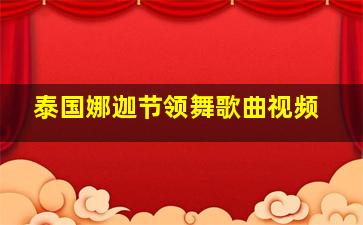 泰国娜迦节领舞歌曲视频